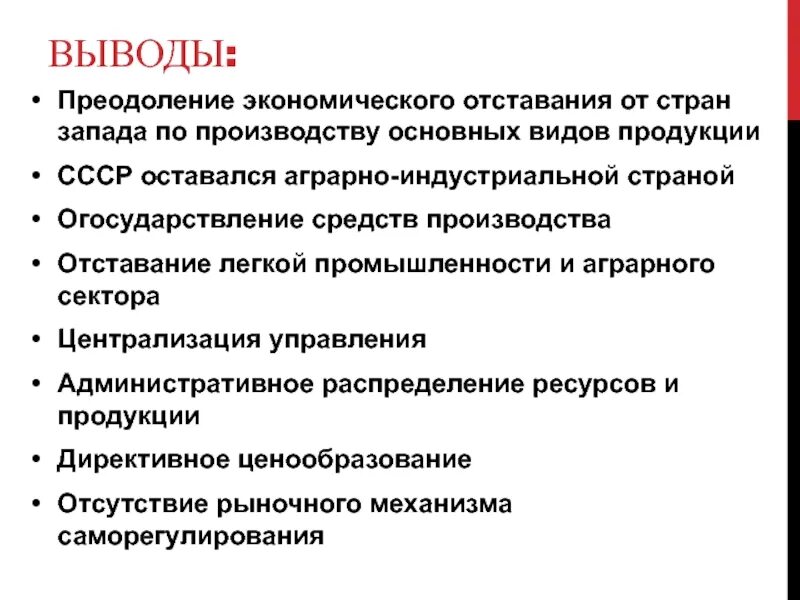 ВЫВОДЫ:

• Преодоление экономического отставания от стран запада по производству основных видов продукции
• СССР оставался аграрно-индустриальной страной
• Огосударствление средств производства
• Отставание легкой промышленности и аграрного сектора
• Централизация управления
• Административное распределение ресурсов и продукции
• Директивное ценообразование
• Отсутствие рыночного механизма саморегулирования